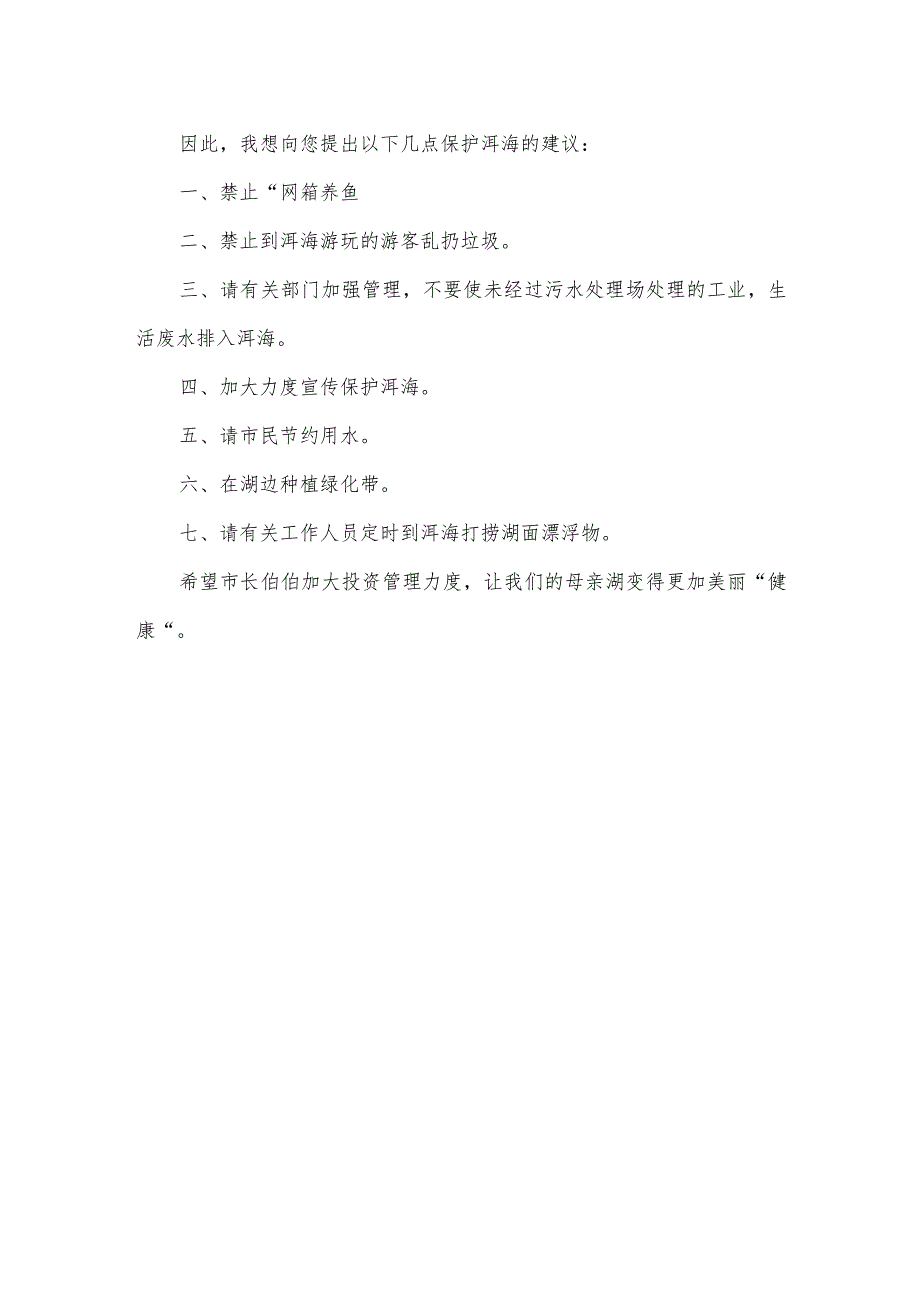 因此，我想向您提出以下几点保护洱海的建议：

一、禁止“网箱养鱼

二、禁止到洱海游玩的游客乱扔垃圾。

三、请有关部门加强管理，不要使未经过污水处理场处理的工业，生活废水排入洱海。

四、加大力度宣传保护洱海。

五、请市民节约用水。

六、在湖边种植绿化带。

七、请有关工作人员定时到洱海打捞湖面漂浮物。

希望市长伯伯加大投资管理力度，让我们的母亲湖变得更加美丽“健康“。